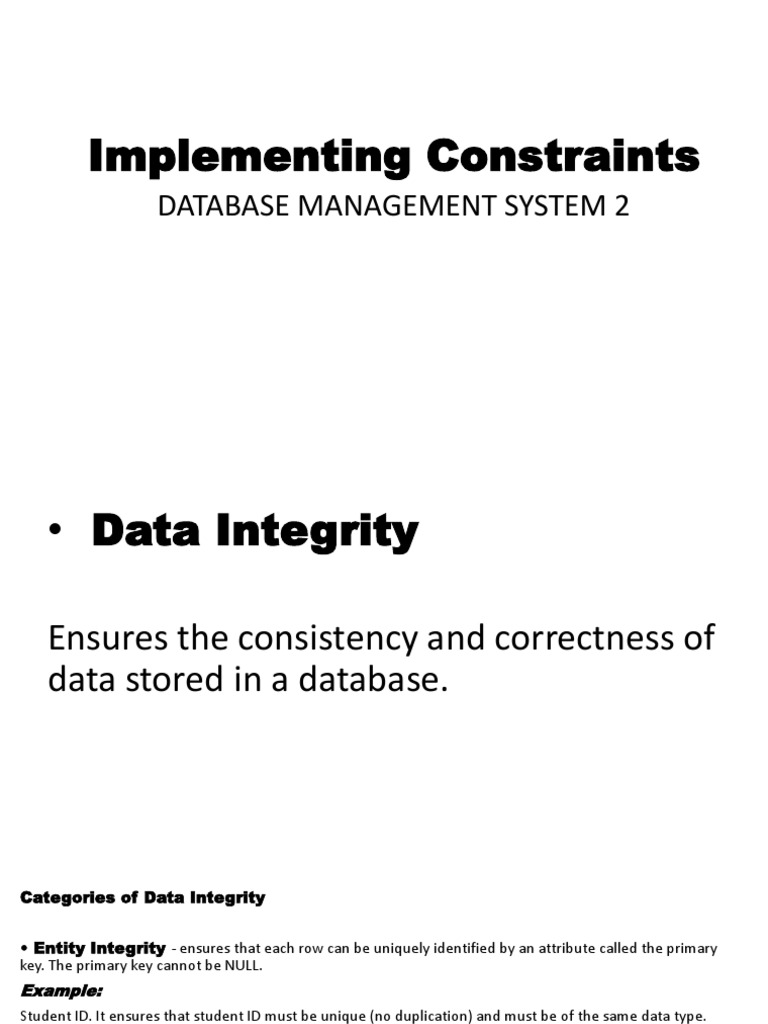 Implementing Constraints

DATABASE MANAGEMENT SYSTEM 2

• Data Integrity

Ensures the consistency and correctness of data stored in a database.

Categories of Data Integrity

• Entity Integrity - ensures that each row can be uniquely identified by an attribute called the primary key. The primary key cannot be NULL.

Example:

Student ID. It ensures that student ID must be unique (no duplication) and must be of the same data type.